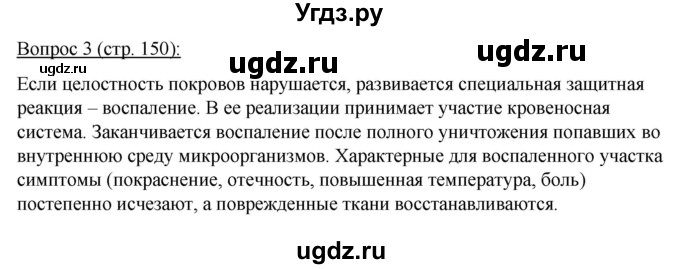 Угдз.ру

Вопрос 3 (стр. 150):

ugdz.ru

ugdz.ru

ugdz.ru

Если целостность покровов нарушается, развивается специальная защитная реакция – воспаление. В ее реализации принимает участие кровеносная система. Заканчивается воспаление после полного уничтожения попавших во внутреннюю среду микроорганизмов. Характерные для воспаленного участка симптомы (покраснение, отечность, повышенная температура, боль) постепенно исчезают, а поврежденные ткани восстанавливаются.

ugdz.ru